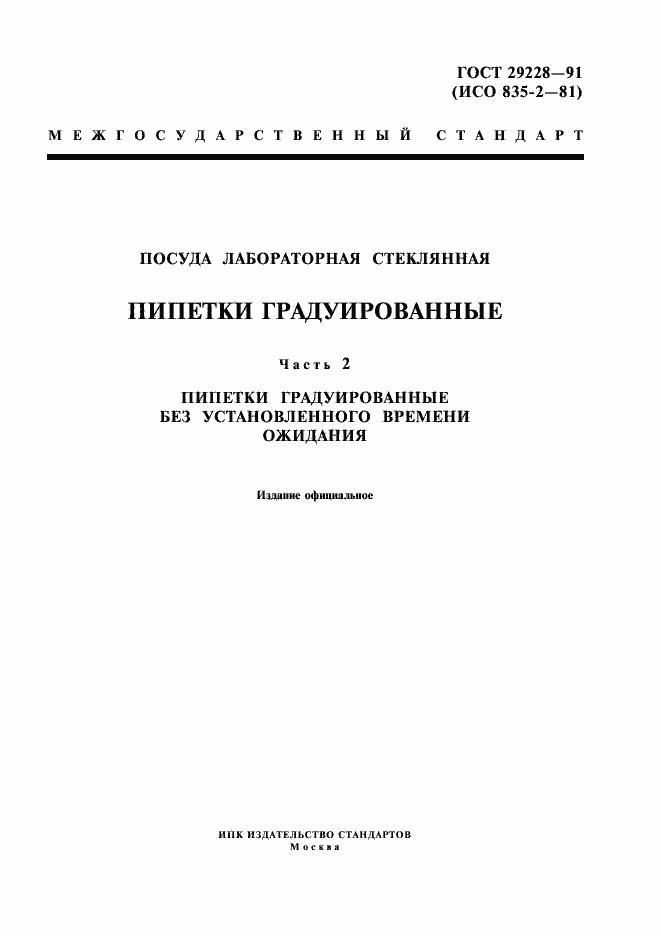 ГОСТ 29228—91
(ИСО 835-2—81)

МЕЖГОСУДАРСТВЕННЫЙ СТАНДАРТ

ПОСУДА ЛАБОРАТОРНАЯ СТЕКЛЯННАЯ

ПИПЕТКИ ГРАДУИРОВАННЫЕ

Часть 2

ПИПЕТКИ ГРАДУИРОВАННЫЕ
БЕЗ УСТАНОВЛЕННОГО ВРЕМЕНИ
ОЖИДАНИЯ

Издание официальное

ИПК ИЗДАТЕЛЬСТВО СТАНДАРТОВ
Москва